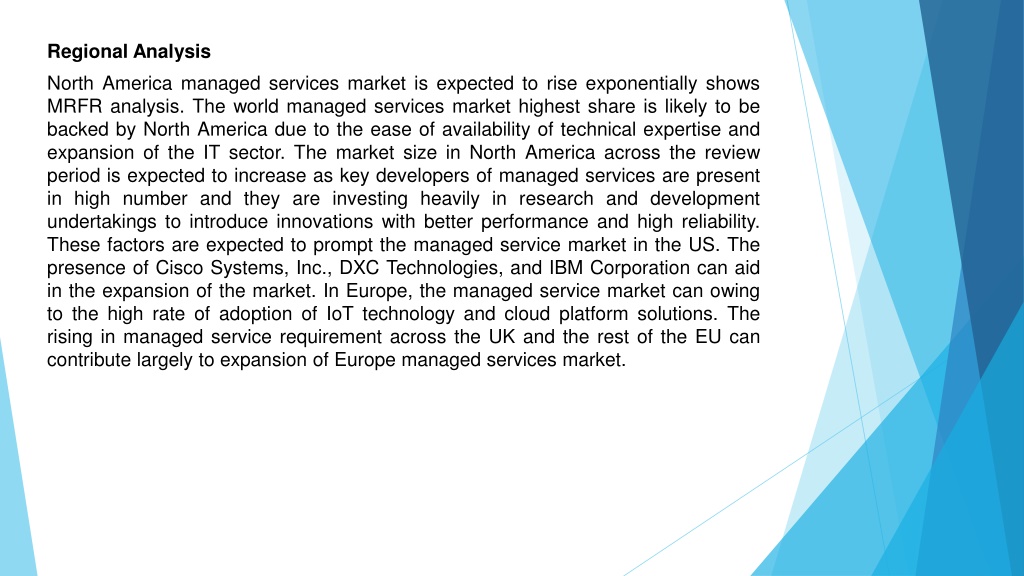 Regional Analysis

North America managed services market is expected to rise exponentially shows MRFR analysis. The world managed services market highest share is likely to be backed by North America due to the ease of availability of technical expertise and expansion of the IT sector. The market size in North America across the review period is expected to increase as key developers of managed services are present in high number and they are investing heavily in research and development undertakings to introduce innovations with better performance and high reliability. These factors are expected to prompt the managed service market in the US. The presence of Cisco Systems, Inc., DXC Technologies, and IBM Corporation can aid in the expansion of the market. In Europe, the managed service market can owing to the high rate of adoption of IoT technology and cloud platform solutions. The rising in managed service requirement across the UK and the rest of the EU can contribute largely to expansion of Europe managed services market.